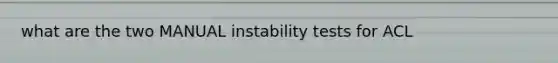 what are the two MANUAL instability tests for ACL